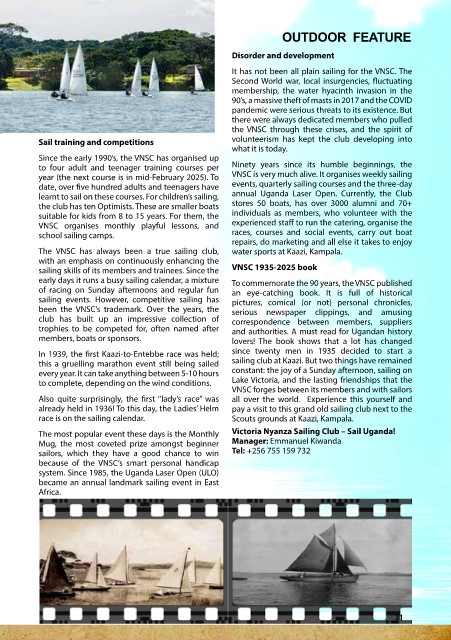 OUTDOOR FEATURE

Sail training and competitions

Since the early 1990's, the VNSC has organised up to four adult and teenager training courses per year (the next course is in mid-February 2025). To date, over five hundred adults and teenagers have learnt to sail on these courses. For children's sailing, the club has ten Optimists. These are smaller boats suitable for kids from 8 to 15 years. For them, the VNSC organises monthly playful lessons, and school sailing camps.

The VNSC has always been a true sailing club, with an emphasis on continuously enhancing the sailing skills of its members and trainees. Since the early days it runs a busy sailing calendar, a mixture of racing on Sunday afternoons and regular fun sailing events. However, competitive sailing has been the VNSC's trademark. Over the years, the club has built up an impressive collection of trophies to be competed for, often named after members, boats or sponsors.

In 1939, the first Kaazi-to-Entebbe race was held; this a gruelling marathon event still being sailed every year. It can take anything between 5-10 hours to complete, depending on the wind conditions.

Also quite surprisingly, the first "lady's race" was already held in 1936! To this day, the Ladies' Helm race is on the sailing calendar.

The most popular event these days is the Monthly Mug, the most coveted prize amongst beginner sailors, which they have a good chance to win because of the VNSC's smart personal handicap system. Since 1985, the Uganda Laser Open (ULO) became an annual landmark sailing event in East Africa.

Disorder and development

It has not been all plain sailing for the VNSC. The Second World war, local insurgencies, fluctuating membership, the water hyacinth invasion in the 90's, a massive theft of masts in 2017 and the COVID pandemic were serious threats to its existence. But there were always dedicated members who pulled the VNSC through these crises, and the spirit of volunteerism has kept the club developing into what it is today.

Ninety years since its humble beginnings, the VNSC is very much alive. It organises weekly sailing events, quarterly sailing courses and the three-day annual Uganda Laser Open. Currently, the Club stores 50 boats, has over 3000 alumni and 70+ individuals as members, who volunteer with the experienced staff to run the catering, organise the races, courses and social events, carry out boat repairs, do marketing and all else it takes to enjoy water sports at Kaazi, Kampala.

VNSC 1935-2025 book

To commemorate the 90 years, the VNSC published an eye-catching book. It is full of historical pictures, comical (or not) personal chronicles, serious newspaper clippings, and amusing correspondence between members, suppliers and authorities. A must read for Ugandan history lovers! The book shows that a lot has changed since twenty men in 1935 decided to start a sailing club at Kaazi. But two things have remained constant: the joy of a Sunday afternoon, sailing on Lake Victoria, and the lasting friendships that the VNSC forges between its members and with sailors all over the world. Experience this yourself and pay a visit to this grand old sailing club next to the Scouts grounds at Kaazi, Kampala.

Victoria Nyanza Sailing Club – Sail Uganda!
Manager: Emmanuel Kiwanda
Tel: +256 755 159 732

31